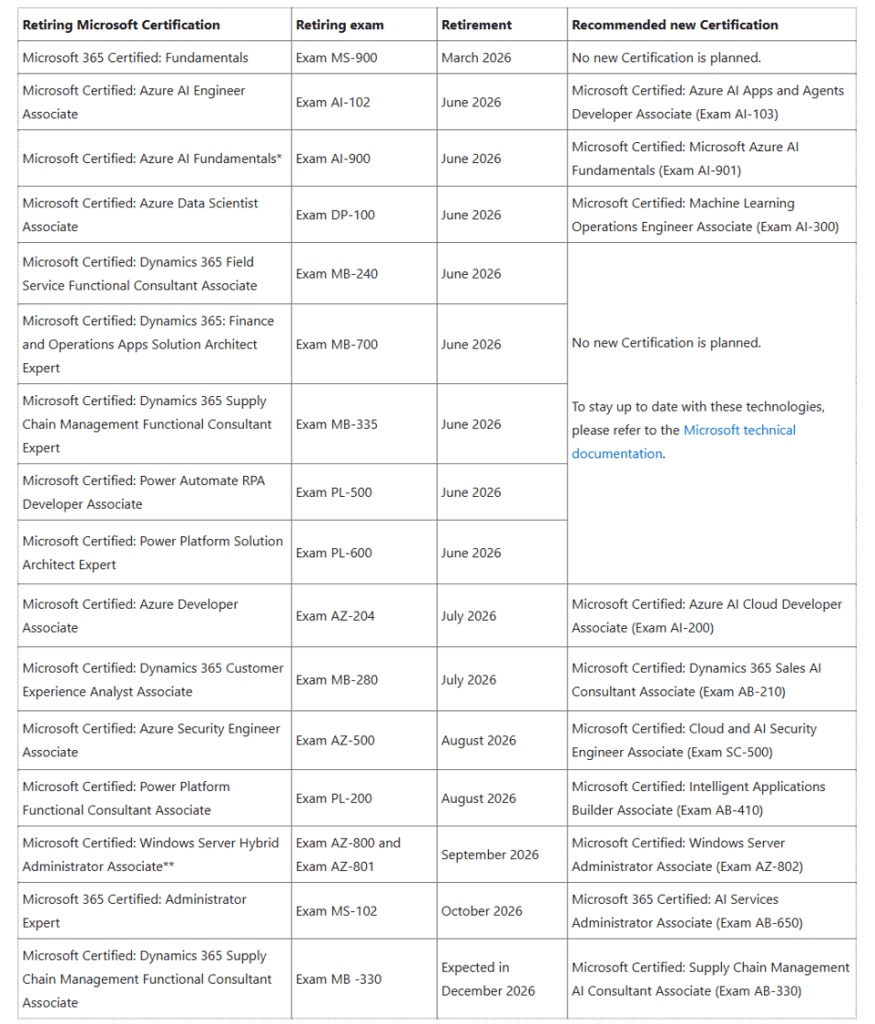 | Retiring Microsoft Certification | Retiring exam | Retirement | Recommended new Certification |
|---|---|---|---|
| Microsoft 365 Certified: Fundamentals | Exam MS-900 | March 2026 | No new Certification is planned. |
| Microsoft Certified: Azure AI Engineer Associate | Exam AI-102 | June 2026 | Microsoft Certified: Azure AI Apps and Agents Developer Associate (Exam AI-103) |
| Microsoft Certified: Azure AI Fundamentals* | Exam AI-900 | June 2026 | Microsoft Certified: Microsoft Azure AI Fundamentals (Exam AI-901) |
| Microsoft Certified: Azure Data Scientist Associate | Exam DP-100 | June 2026 | Microsoft Certified: Machine Learning Operations Engineer Associate (Exam AI-300) |
| Microsoft Certified: Dynamics 365 Field Service Functional Consultant Associate | Exam MB-240 | June 2026 | No new Certification is planned. To stay up to date with these technologies, please refer to the Microsoft technical documentation. |
| Microsoft Certified: Dynamics 365: Finance and Operations Apps Solution Architect Expert | Exam MB-700 | June 2026 | |
| Microsoft Certified: Dynamics 365 Supply Chain Management Functional Consultant Expert | Exam MB-335 | June 2026 | |
| Microsoft Certified: Power Automate RPA Developer Associate | Exam PL-500 | June 2026 | |
| Microsoft Certified: Power Platform Solution Architect Expert | Exam PL-600 | June 2026 | |
| Microsoft Certified: Azure Developer Associate | Exam AZ-204 | July 2026 | Microsoft Certified: Azure AI Cloud Developer Associate (Exam AI-200) |
| Microsoft Certified: Dynamics 365 Customer Experience Analyst Associate | Exam MB-280 | July 2026 | Microsoft Certified: Dynamics 365 Sales AI Consultant Associate (Exam AB-210) |
| Microsoft Certified: Azure Security Engineer Associate | Exam AZ-500 | August 2026 | Microsoft Certified: Cloud and AI Security Engineer Associate (Exam SC-500) |
| Microsoft Certified: Power Platform Functional Consultant Associate | Exam PL-200 | August 2026 | Microsoft Certified: Intelligent Applications Builder Associate (Exam AB-410) |
| Microsoft Certified: Windows Server Hybrid Administrator Associate** | Exam AZ-800 and Exam AZ-801 | September 2026 | Microsoft Certified: Windows Server Administrator Associate (Exam AZ-802) |
| Microsoft 365 Certified: Administrator Expert | Exam MS-102 | October 2026 | Microsoft 365 Certified: AI Services Administrator Associate (Exam AB-650) |
| Microsoft Certified: Dynamics 365 Supply Chain Management Functional Consultant Associate | Exam MB -330 | Expected in December 2026 | Microsoft Certified: Supply Chain Management AI Consultant Associate (Exam AB-330) |